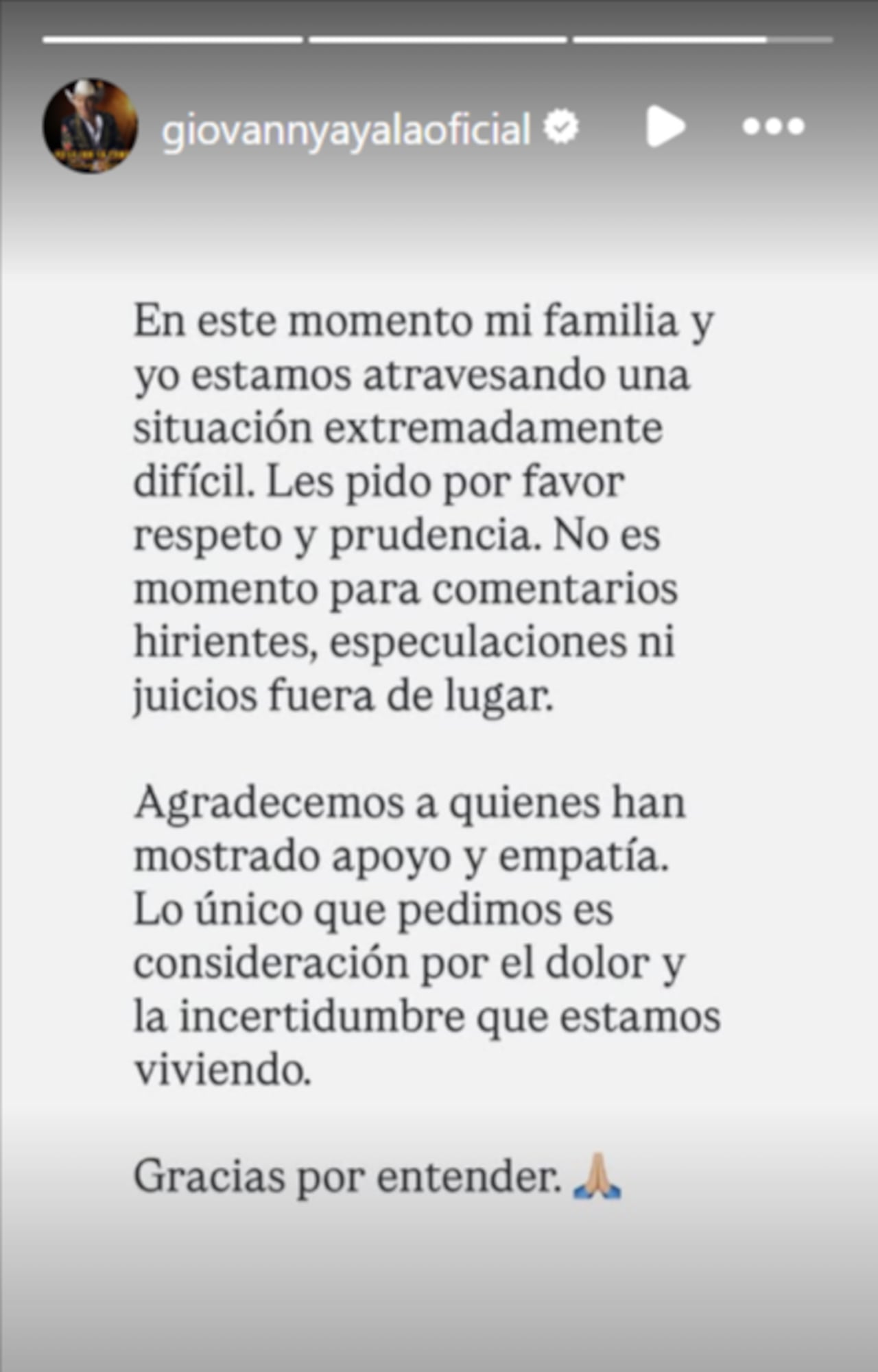 giovannyayalaoficial

En este momento mi familia y yo estamos atravesando una situación extremadamente difícil. Les pido por favor respeto y prudencia. No es momento para comentarios hirientes, especulaciones ni juicios fuera de lugar.

Agradecemos a quienes han mostrado apoyo y empatía. Lo único que pedimos es consideración por el dolor y la incertidumbre que estamos viviendo.

Gracias por entender. 🙏🏼